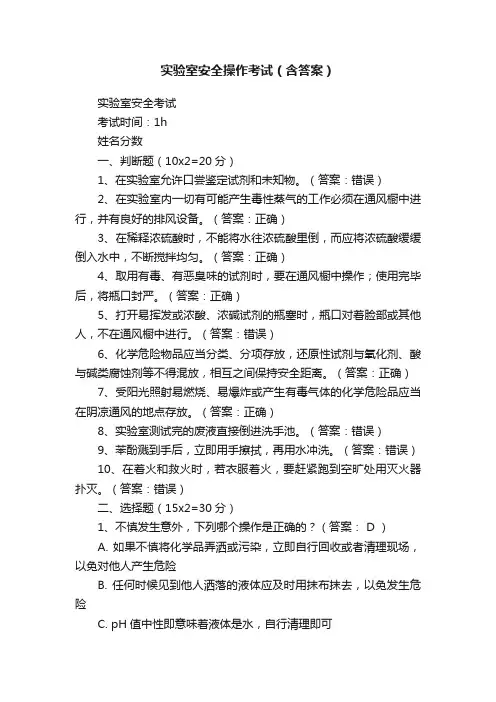 实验室安全操作考试（含答案）

实验室安全考试

考试时间：1h

姓名分数

一、判断题（10x2=20 分）

1、在实验室允许口尝鉴定试剂和未知物。（答案：错误）

2、在实验室内一切有可能产生毒性蒸气的工作必须在通风橱中进行，并有良好的排风设备。（答案：正确）

3、在稀释浓硫酸时，不能将水往浓硫酸里倒，而应将浓硫酸缓缓倒入水中，不断搅拌均匀。（答案：正确）

4、取用有毒、有恶臭味的试剂时，要在通风橱中操作；使用完毕后，将瓶口封严。（答案：正确）

5、打开易挥发或浓酸、浓碱试剂的瓶塞时，瓶口对着脸部或其他人，不在通风橱中进行。（答案：错误）

6、化学危险物品应当分类、分项存放，还原性试剂与氧化剂、酸与碱类腐蚀剂等不得混放，相互之间保持安全距离。（答案：正确）

7、受阳光照射易燃烧、易爆炸或产生有毒气体的化学危险品应当在阴凉通风的地点存放。（答案：正确）

8、实验室测试完的废液直接倒进洗手池。（答案：错误）

9、苯酚溅到手后，立即用手擦拭，再用水冲洗。（答案：错误）

10、在着火和救火时，若衣服着火，要赶紧跑到空旷处用灭火器扑灭。（答案：错误）

二、选择题（15x2=30 分）

1、不慎发生意外，下列哪个操作是正确的？（答案： D ）

A. 如果不慎将化学品弄洒或污染，立即自行回收或者清理现场，以免对他人产生危险

B. 任何时候见到他人洒落的液体应及时用抹布抹去，以免发生危险

C. pH 值中性即意味着液体是水，自行清理即可